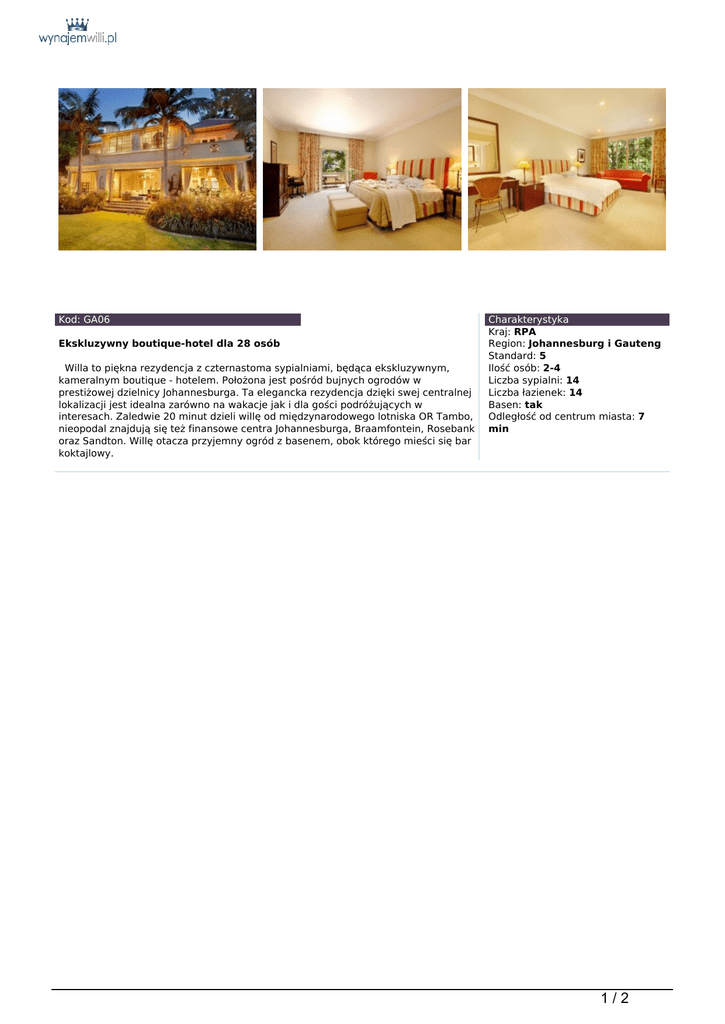 wynajemwilli.pl

Kod: GA06

Ekskluzywny boutique-hotel dla 28 osób

Willa to piękna rezydencja z czternastoma sypialniami, będąca ekskluzywnym, kameralnym boutique - hotelem. Położona jest pośród bujnych ogrodów w prestiżowej dzielnicy Johannesburga. Ta elegancka rezydencja dzięki swej centralnej lokalizacji jest idealna zarówno na wakacje jak i dla gości podróżujących w interesach. Zaledwie 20 minut dzieli willę od międzynarodowego lotniska OR Tambo, nieopodal znajdują się też finansowe centra Johannesburga, Braamfontein, Rosebank oraz Sandton. Willę otacza przyjemny ogród z basenem, obok którego mieści się bar koktajlowy.

Charakterystyka
Kraj: RPA
Region: Johannesburg i Gauteng
Standard: 5
Ilość osób: 2-4
Liczba sypialni: 14
Liczba łazienek: 14
Basen: tak
Odległość od centrum miasta: 7 min

1 / 2